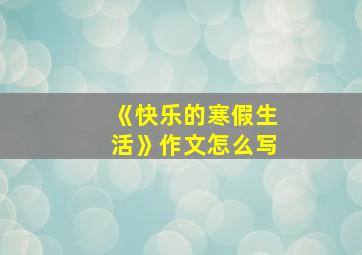 《快乐的寒假生活》作文怎么写